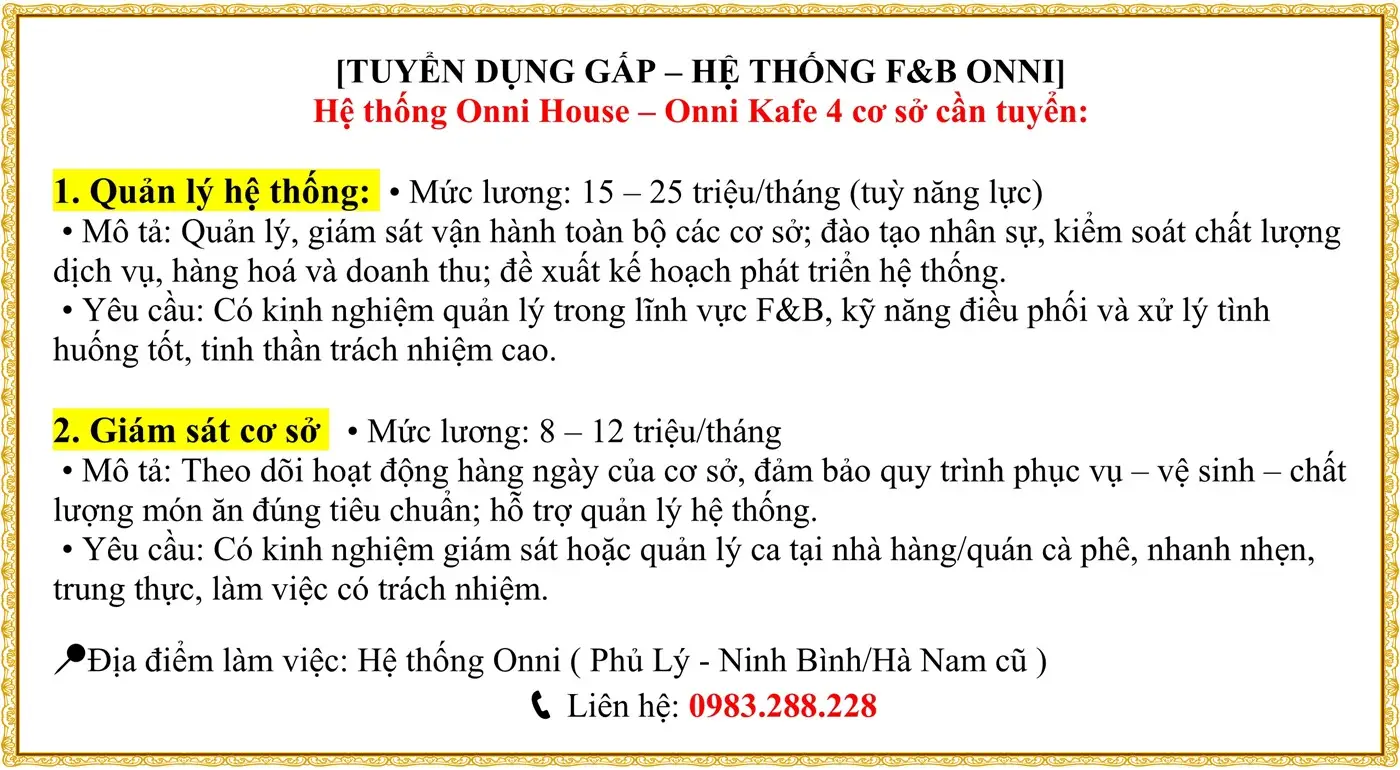 [TUYỂN DỤNG GẤP – HỆ THỐNG F&B ONNI]
Hệ thống Onni House – Onni Kafe 4 cơ sở cần tuyển:

1. Quản lý hệ thống: • Mức lương: 15 – 25 triệu/tháng (tuỳ năng lực)
• Mô tả: Quản lý, giám sát vận hành toàn bộ các cơ sở; đào tạo nhân sự, kiểm soát chất lượng dịch vụ, hàng hoá và doanh thu; đề xuất kế hoạch phát triển hệ thống.
• Yêu cầu: Có kinh nghiệm quản lý trong lĩnh vực F&B, kỹ năng điều phối và xử lý tình huống tốt, tinh thần trách nhiệm cao.

2. Giám sát cơ sở • Mức lương: 8 – 12 triệu/tháng
• Mô tả: Theo dõi hoạt động hàng ngày của cơ sở, đảm bảo quy trình phục vụ – vệ sinh – chất lượng món ăn đúng tiêu chuẩn; hỗ trợ quản lý hệ thống.
• Yêu cầu: Có kinh nghiệm giám sát hoặc quản lý ca tại nhà hàng/quán cà phê, nhanh nhẹn, trung thực, làm việc có trách nhiệm.

Địa điểm làm việc: Hệ thống Onni ( Phủ Lý - Ninh Bình/Hà Nam cũ )
Liên hệ: 0983.288.228